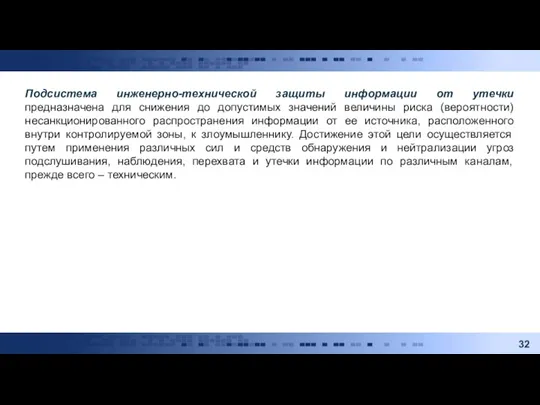 Подсистема инженерно-технической защиты информации от утечки предназначена для снижения до допустимых значений величины риска (вероятности) несанкционированного распространения информации от ее источника, расположенного внутри контролируемой зоны, к злоумышленнику. Достижение этой цели осуществляется путем применения различных сил и средств обнаружения и нейтрализации угроз подслушивания, наблюдения, перехвата и утечки информации по различным каналам, прежде всего – техническим.

32